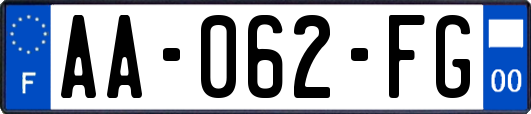 F
AA-062-FG
00